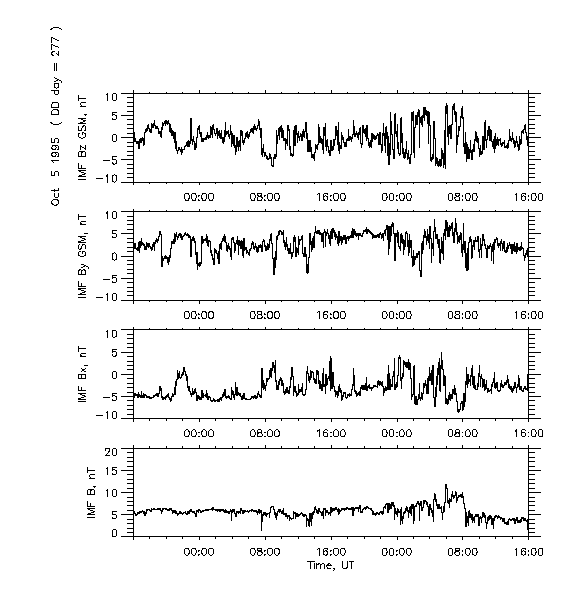 Oct 5 1995 ( DD day = 277 )

IMF Bz GSM, nT
10
5
0
−5
−10
00:00 08:00 16:00 00:00 08:00 16:00

IMF By GSM, nT
10
5
0
−5
−10
00:00 08:00 16:00 00:00 08:00 16:00

IMF Bx, nT
10
5
0
−5
−10
00:00 08:00 16:00 00:00 08:00 16:00

IMF B, nT
20
15
10
5
0
00:00 08:00 16:00 00:00 08:00 16:00
Time, UT